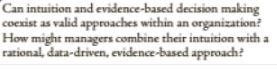 Can intuition and evidence-based decision making coexist as valid approaches within an organization? How might managers combine their intuition with a rational, data-driven, evidence-based approach?